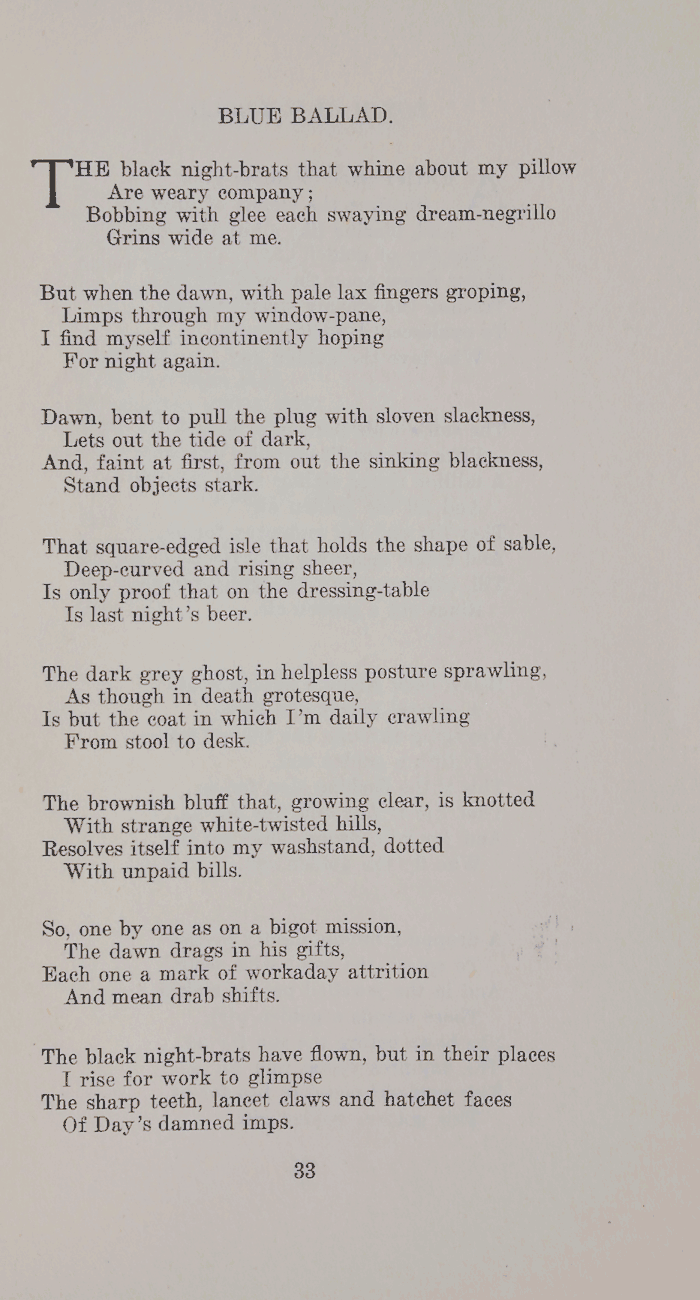 BLUE BALLAD.

THE black night-brats that whine about my pillow
Are weary company;
Bobbing with glee each swaying dream-negrillo
Grins wide at me.

But when the dawn, with pale lax fingers groping,
Limps through my window-pane,
I find myself incontinently hoping
For night again.

Dawn, bent to pull the plug with sloven slackness,
Lets out the tide of dark,
And, faint at first, from out the sinking blackness,
Stand objects stark.

That square-edged isle that holds the shape of sable,
Deep-curved and rising sheer,
Is only proof that on the dressing-table
Is last night's beer.

The dark grey ghost, in helpless posture sprawling,
As though in death grotesque,
Is but the coat in which I'm daily crawling
From stool to desk.

The brownish bluff that, growing clear, is knotted
With strange white-twisted hills,
Resolves itself into my washstand, dotted
With unpaid bills.

So, one by one as on a bigot mission,
The dawn drags in his gifts,
Each one a mark of workaday attrition
And mean drab shifts.

The black night-brats have flown, but in their places
I rise for work to glimpse
The sharp teeth, lancet claws and hatchet faces
Of Day's damned imps.

33